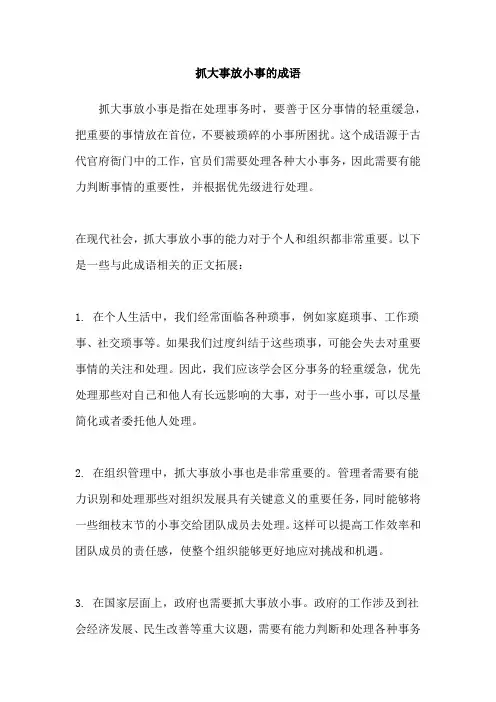 抓大事放小事的成语

抓大事放小事是指在处理事务时，要善于区分事情的轻重缓急，把重要的事情放在首位，不要被琐碎的小事所困扰。这个成语源于古代官府衙门中的工作，官员们需要处理各种大小事务，因此需要有能力判断事情的重要性，并根据优先级进行处理。

在现代社会，抓大事放小事的能力对于个人和组织都非常重要。以下是一些与此成语相关的正文拓展：

1. 在个人生活中，我们经常面临各种琐事，例如家庭琐事、工作琐事、社交琐事等。如果我们过度纠结于这些琐事，可能会失去对重要事情的关注和处理。因此，我们应该学会区分事务的轻重缓急，优先处理那些对自己和他人有长远影响的大事，对于一些小事，可以尽量简化或者委托他人处理。

2. 在组织管理中，抓大事放小事也是非常重要的。管理者需要有能力识别和处理那些对组织发展具有关键意义的重要任务，同时能够将一些细枝末节的小事交给团队成员去处理。这样可以提高工作效率和团队成员的责任感，使整个组织能够更好地应对挑战和机遇。

3. 在国家层面上，政府也需要抓大事放小事。政府的工作涉及到社会经济发展、民生改善等重大议题，需要有能力判断和处理各种事务